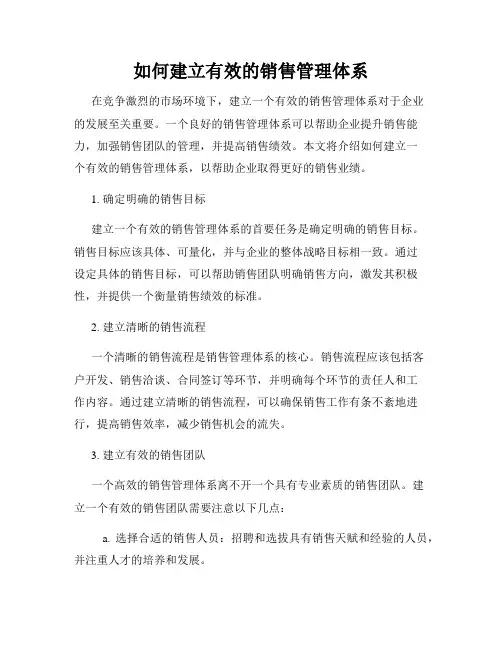 如何建立有效的销售管理体系

在竞争激烈的市场环境下，建立一个有效的销售管理体系对于企业的发展至关重要。一个良好的销售管理体系可以帮助企业提升销售能力，加强销售团队的管理，并提高销售绩效。本文将介绍如何建立一个有效的销售管理体系，以帮助企业取得更好的销售业绩。

1. 确定明确的销售目标

建立一个有效的销售管理体系的首要任务是确定明确的销售目标。销售目标应该具体、可量化，并与企业的整体战略目标相一致。通过设定具体的销售目标，可以帮助销售团队明确销售方向，激发其积极性，并提供一个衡量销售绩效的标准。

2. 建立清晰的销售流程

一个清晰的销售流程是销售管理体系的核心。销售流程应该包括客户开发、销售洽谈、合同签订等环节，并明确每个环节的责任人和工作内容。通过建立清晰的销售流程，可以确保销售工作有条不紊地进行，提高销售效率，减少销售机会的流失。

3. 建立有效的销售团队

一个高效的销售管理体系离不开一个具有专业素质的销售团队。建立一个有效的销售团队需要注意以下几点：

a. 选择合适的销售人员：招聘和选拔具有销售天赋和经验的人员，并注重人才的培养和发展。